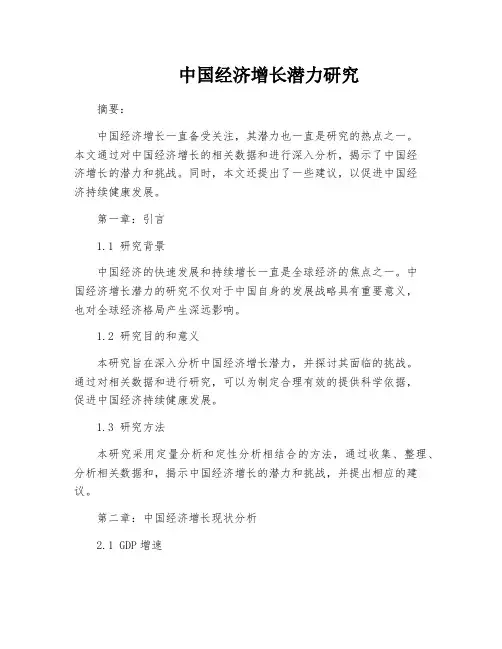 中国经济增长潜力研究

摘要:

中国经济增长一直备受关注，其潜力也一直是研究的热点之一。本文通过对中国经济增长的相关数据和进行深入分析，揭示了中国经济增长的潜力和挑战。同时，本文还提出了一些建议，以促进中国经济持续健康发展。

第一章：引言

1.1 研究背景

中国经济的快速发展和持续增长一直是全球经济的焦点之一。中国经济增长潜力的研究不仅对于中国自身的发展战略具有重要意义，也对全球经济格局产生深远影响。

1.2 研究目的和意义

本研究旨在深入分析中国经济增长潜力，并探讨其面临的挑战。通过对相关数据和进行研究，可以为制定合理有效的提供科学依据，促进中国经济持续健康发展。

1.3 研究方法

本研究采用定量分析和定性分析相结合的方法，通过收集、整理、分析相关数据和，揭示中国经济增长的潜力和挑战，并提出相应的建议。

第二章：中国经济增长现状分析

2.1 GDP 增速